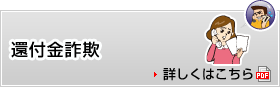 還付金詐欺

詳しくはこちら PDF